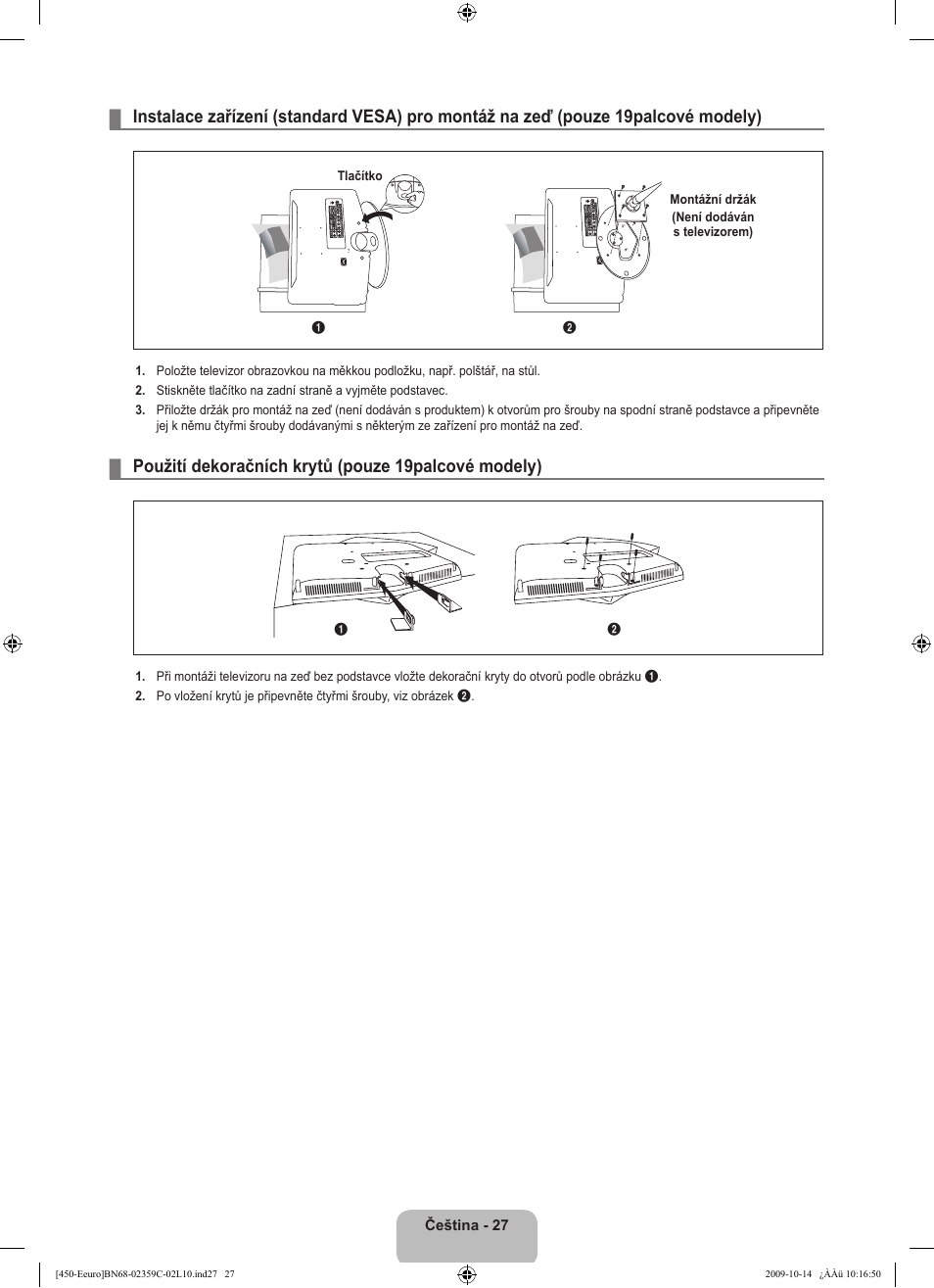 Instalace zařízení (standard VESA) pro montáž na zeď (pouze 19palcové modely)

Tlačítko

Montážní držák (Není dodáván s televizorem)

❶ ❷

1. Položte televizor obrazovkou na měkkou podložku, např. polštář, na stůl.
2. Stiskněte tlačítko na zadní straně a vyjměte podstavec.
3. Přiložte držák pro montáž na zeď (není dodáván s produktem) k otvorům pro šrouby na spodní straně podstavce a připevněte jej k němu čtyřmi šrouby dodávanými s některým ze zařízení pro montáž na zeď.

Použití dekoračních krytů (pouze 19palcové modely)

❶ ❷

1. Při montáži televizoru na zeď bez podstavce vložte dekorační kryty do otvorů podle obrázku ❶.
2. Po vložení krytů je připevněte čtyřmi šrouby, viz obrázek ❷.

Čeština - 27

[450-Eeuro]BN68-02359C-02L10.ind27 27

2009-10-14 ¿ÀÀü 10:16:50